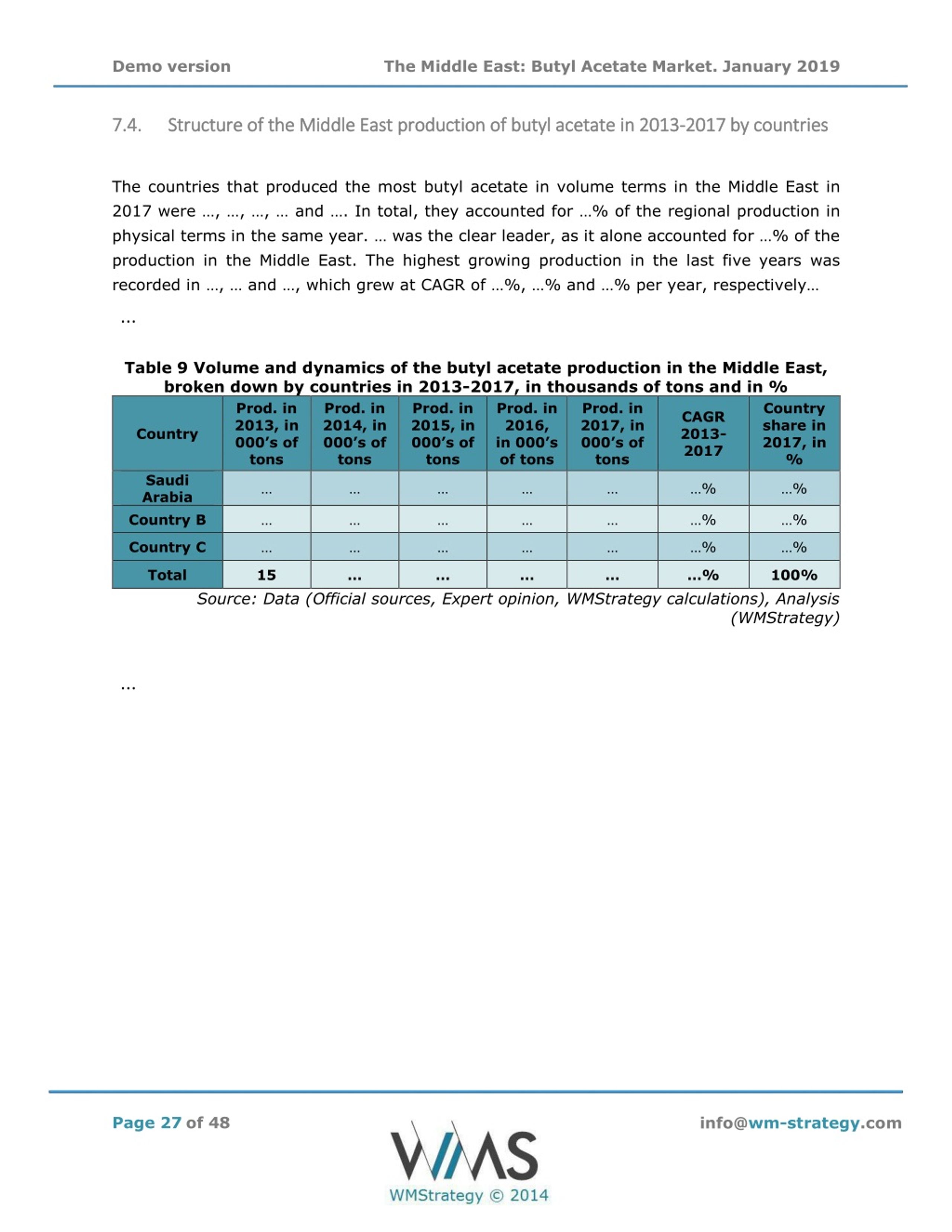 Demo version The Middle East: Butyl Acetate Market. January 2019

7.4. Structure of the Middle East production of butyl acetate in 2013-2017 by countries

The countries that produced the most butyl acetate in volume terms in the Middle East in 2017 were …, …, …, … and …. In total, they accounted for …% of the regional production in physical terms in the same year. … was the clear leader, as it alone accounted for …% of the production in the Middle East. The highest growing production in the last five years was recorded in …, … and …, which grew at CAGR of …%, …% and …% per year, respectively…

…

Table 9 Volume and dynamics of the butyl acetate production in the Middle East, broken down by countries in 2013-2017, in thousands of tons and in %

| Country | Prod. in 2013, in 000's of tons | Prod. in 2014, in 000's of tons | Prod. in 2015, in 000's of tons | Prod. in 2016, in 000's of tons | Prod. in 2017, in 000's of tons | CAGR 2013-2017 | Country share in 2017, in % |
|---|---|---|---|---|---|---|---|
| Saudi Arabia | … | … | … | … | … | …% | …% |
| Country B | … | … | … | … | … | …% | …% |
| Country C | … | … | … | … | … | …% | …% |
| Total | 15 | … | … | … | … | …% | 100% |

Source: Data (Official sources, Expert opinion, WMStrategy calculations), Analysis (WMStrategy)

…

Page 27 of 48

WMS
WMStrategy © 2014

info@wm-strategy.com